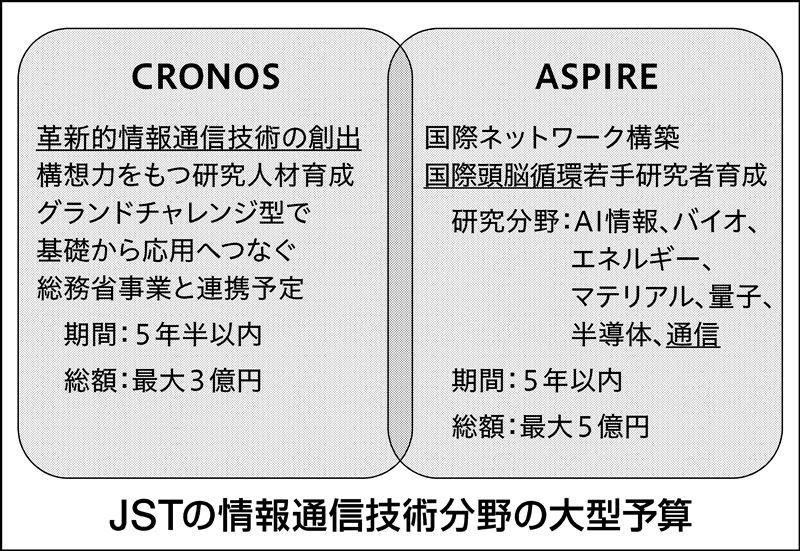 CRONOS

革新的情報通信技術の創出
構想力をもつ研究人材育成
グランドチャレンジ型で
基礎から応用へつなぐ
総務省事業と連携予定

期間：5年半以内
総額：最大3億円

ASPIRE

国際ネットワーク構築
国際頭脳循環若手研究者育成

研究分野：AI情報、バイオ、エネルギー、マテリアル、量子、半導体、通信

期間：5年以内
総額：最大5億円

JSTの情報通信技術分野の大型予算